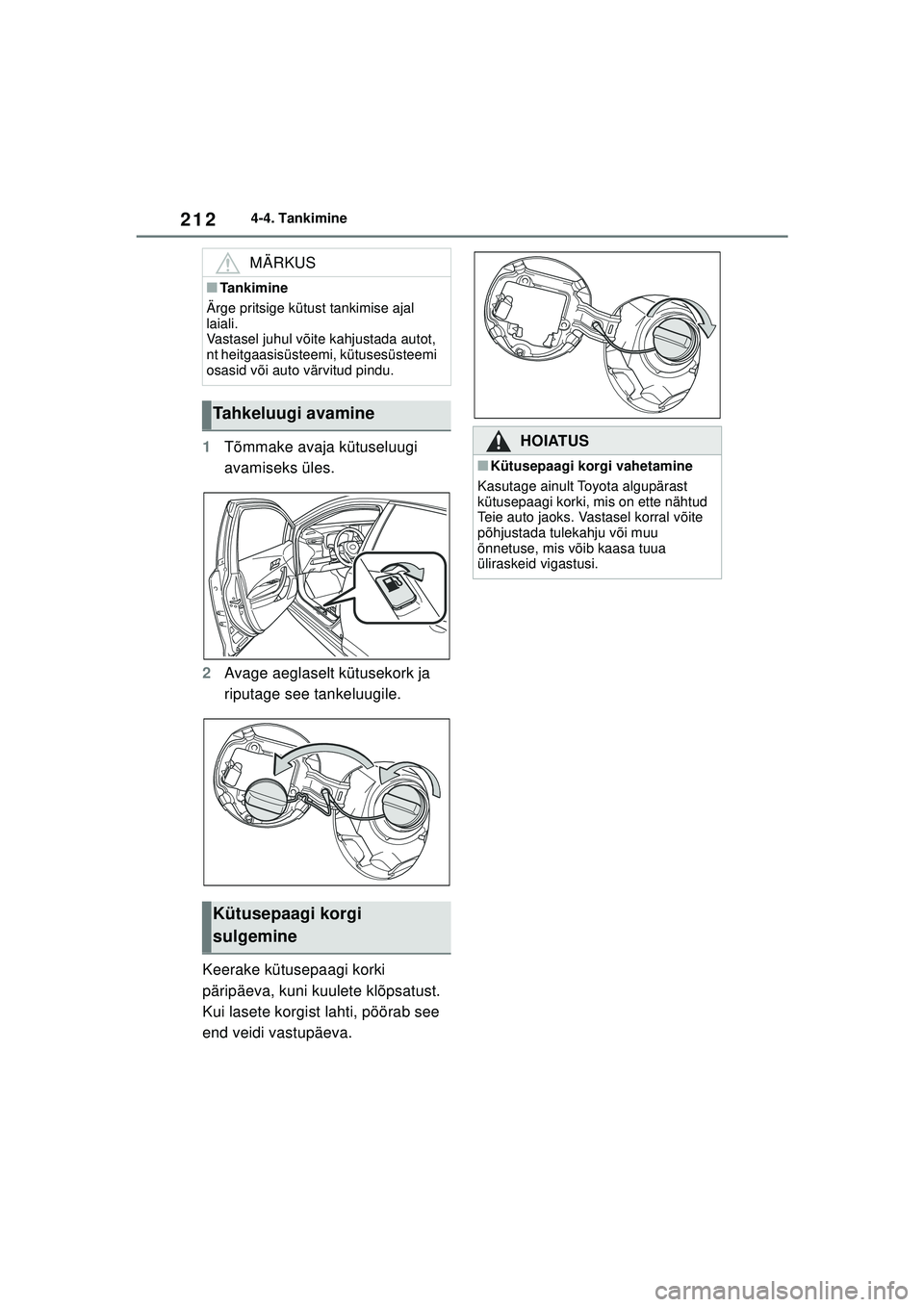 212 4-4. Tankimine

MÄRKUS

■Tankimine

Ärge pritsige kütust tankimise ajal laiali.
Vastasel juhul võite kahjustada autot, nt heitgaasisüsteemi, kütusesüsteemi osasid või auto värvitud pindu.

Tahkeluugi avamine

1 Tõmmake avaja kütuseluugi avamiseks üles.

2 Avage aeglaselt kütusekork ja riputage see tankeluugile.

Kütusepaagi korgi sulgemine

Keerake kütusepaagi korki päripäeva, kuni kuulete klõpsatust. Kui lasete korgist lahti, pöörab see end veidi vastupäeva.

HOIATUS

■Kütusepaagi korgi vahetamine

Kasutage ainult Toyota algupärast kütusepaagi korki, mis on ette nähtud Teie auto jaoks. Vastasel korral võite põhjustada tulekahju või muu õnnetuse, mis võib kaasa tuua üliraskeid vigastusi.

carmanualsonline.info